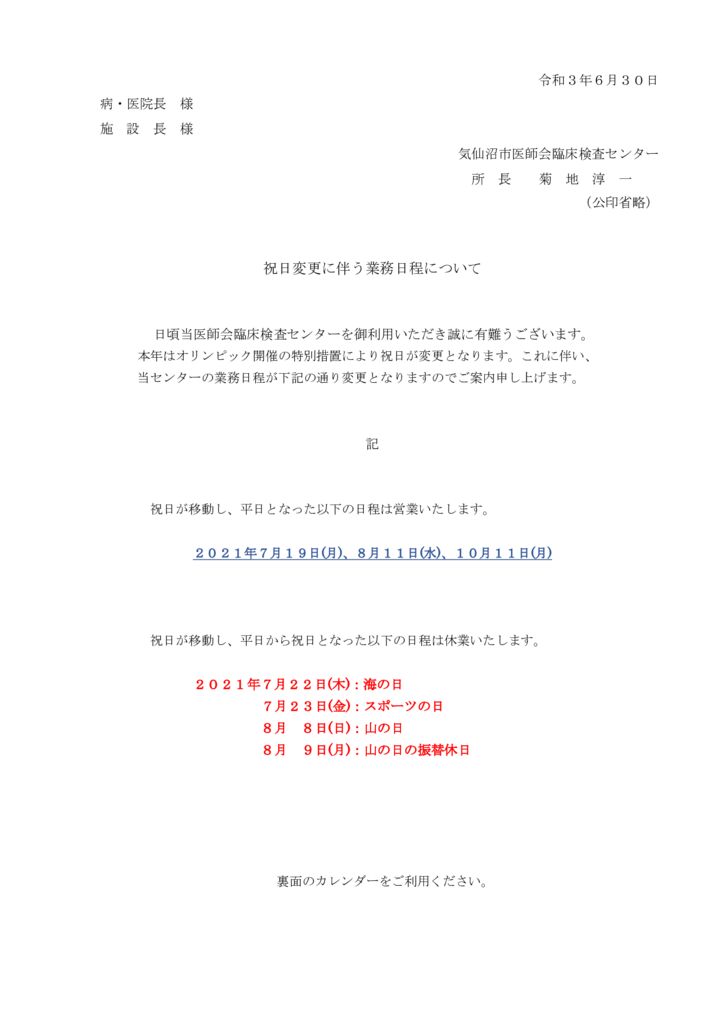 令和３年６月３０日

病・医院長　様
施　設　長　様

気仙沼市医師会臨床検査センター
所　長　　菊　地　淳　一
（公印省略）

祝日変更に伴う業務日程について

日頃当医師会臨床検査センターを御利用いただき誠に有難うございます。本年はオリンピック開催の特別措置により祝日が変更となります。これに伴い、当センターの業務日程が下記の通り変更となりますのでご案内申し上げます。

記

祝日が移動し、平日となった以下の日程は営業いたします。

２０２１年7月１９日(月)、8月１１日(水)、１０月１１日(月)

祝日が移動し、平日から祝日となった以下の日程は休業いたします。

２０２１年7月２２日(木)：海の日
7月２３日(金)：スポーツの日
8月　8日(日)：山の日
8月　9日(月)：山の日の振替休日

裏面のカレンダーをご利用ください。